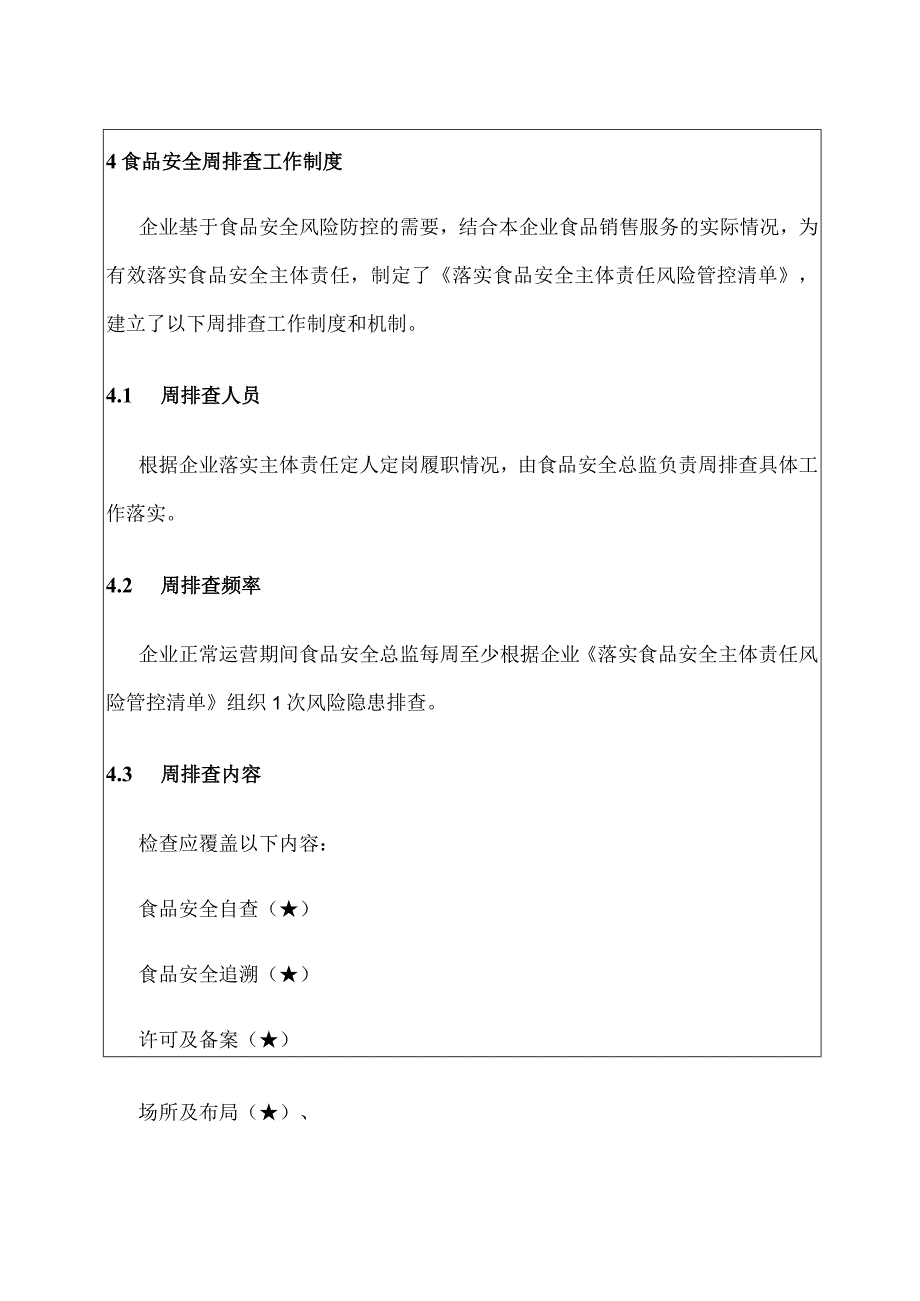 4 食品安全周排查工作制度

企业基于食品安全风险防控的需要，结合本企业食品销售服务的实际情况，为有效落实食品安全主体责任，制定了《落实食品安全主体责任风险管控清单》，建立了以下周排查工作制度和机制。

4.1　周排查人员

根据企业落实主体责任定人定岗履职情况，由食品安全总监负责周排查具体工作落实。

4.2　周排查频率

企业正常运营期间食品安全总监每周至少根据企业《落实食品安全主体责任风险管控清单》组织 1 次风险隐患排查。

4.3　周排查内容

检查应覆盖以下内容：

食品安全自查（★）

食品安全追溯（★）

许可及备案（★）

场所及布局（★）、